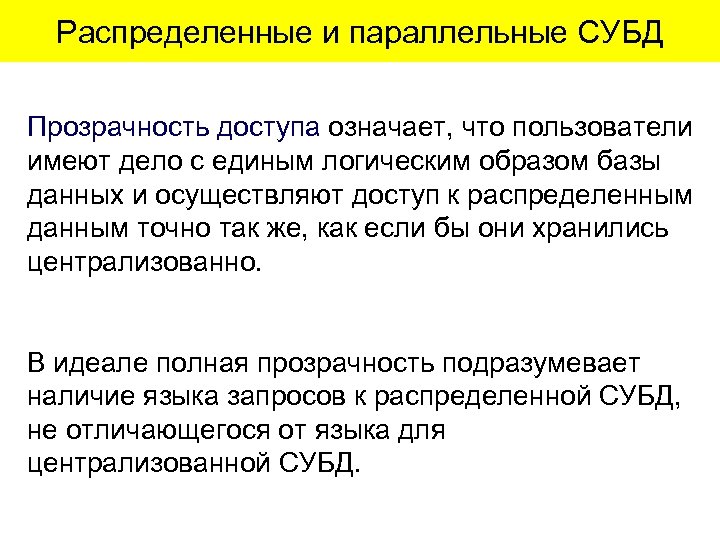 Распределенные и параллельные СУБД

Прозрачность доступа означает, что пользователи имеют дело с единым логическим образом базы данных и осуществляют доступ к распределенным данным точно так же, как если бы они хранились централизованно.

В идеале полная прозрачность подразумевает наличие языка запросов к распределенной СУБД, не отличающегося от языка для централизованной СУБД.